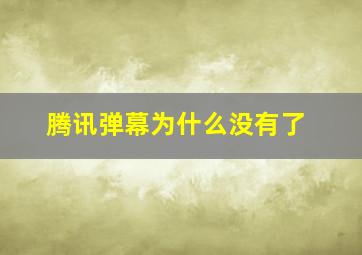 腾讯弹幕为什么没有了